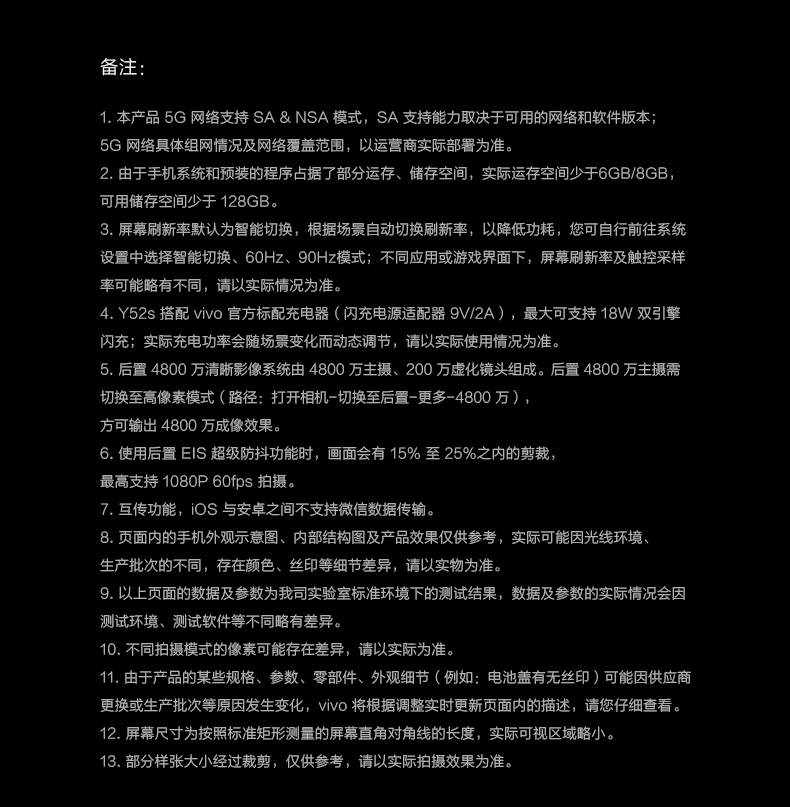 备注:

1. 本产品 5G 网络支持 SA & NSA 模式，SA 支持能力取决于可用的网络和软件版本；5G 网络具体组网情况及网络覆盖范围，以运营商实际部署为准。

2. 由于手机系统和预装的程序占据了部分运存、储存空间，实际运存空间少于6GB/8GB，可用储存空间少于 128GB。

3. 屏幕刷新率默认为智能切换，根据场景自动切换刷新率，以降低功耗，您可自行前往系统设置中选择智能切换、60Hz、90Hz模式；不同应用或游戏界面下，屏幕刷新率及触控采样率可能略有不同，请以实际情况为准。

4. Y52s 搭配 vivo 官方标配充电器（闪充电源适配器 9V/2A），最大可支持 18W 双引擎闪充；实际充电功率会随场景变化而动态调节，请以实际使用情况为准。

5. 后置 4800 万清晰影像系统由 4800 万主摄、200 万虚化镜头组成。后置 4800 万主摄需切换至高像素模式（路径：打开相机-切换至后置-更多-4800 万），方可输出 4800 万成像效果。

6. 使用后置 EIS 超级防抖功能时，画面会有 15% 至 25%之内的剪裁，最高支持 1080P 60fps 拍摄。

7. 互传功能，iOS 与安卓之间不支持微信数据传输。

8. 页面内的手机外观示意图、内部结构图及产品效果仅供参考，实际可能因光线环境、生产批次的不同，存在颜色、丝印等细节差异，请以实物为准。

9. 以上页面的数据及参数为我司实验室标准环境下的测试结果，数据及参数的实际情况会因测试环境、测试软件等不同略有差异。

10. 不同拍摄模式的像素可能存在差异，请以实际为准。

11. 由于产品的某些规格、参数、零部件、外观细节（例如：电池盖有无丝印）可能因供应商更换或生产批次等原因发生变化，vivo 将根据调整实时更新页面内的描述，请您仔细查看。

12. 屏幕尺寸为按照标准矩形测量的屏幕直角对角线的长度，实际可视区域略小。

13. 部分样张大小经过裁剪，仅供参考，请以实际拍摄效果为准。